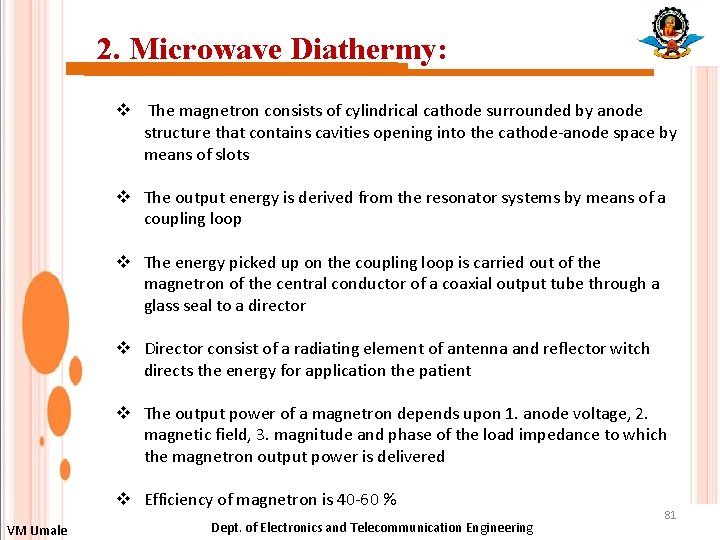 2. Microwave Diathermy:

❖ The magnetron consists of cylindrical cathode surrounded by anode structure that contains cavities opening into the cathode-anode space by means of slots

❖ The output energy is derived from the resonator systems by means of a coupling loop

❖ The energy picked up on the coupling loop is carried out of the magnetron of the central conductor of a coaxial output tube through a glass seal to a director

❖ Director consist of a radiating element of antenna and reflector witch directs the energy for application the patient

❖ The output power of a magnetron depends upon 1. anode voltage, 2. magnetic field, 3. magnitude and phase of the load impedance to which the magnetron output power is delivered

❖ Efficiency of magnetron is 40-60 %

81

VM Umale

Dept. of Electronics and Telecommunication Engineering